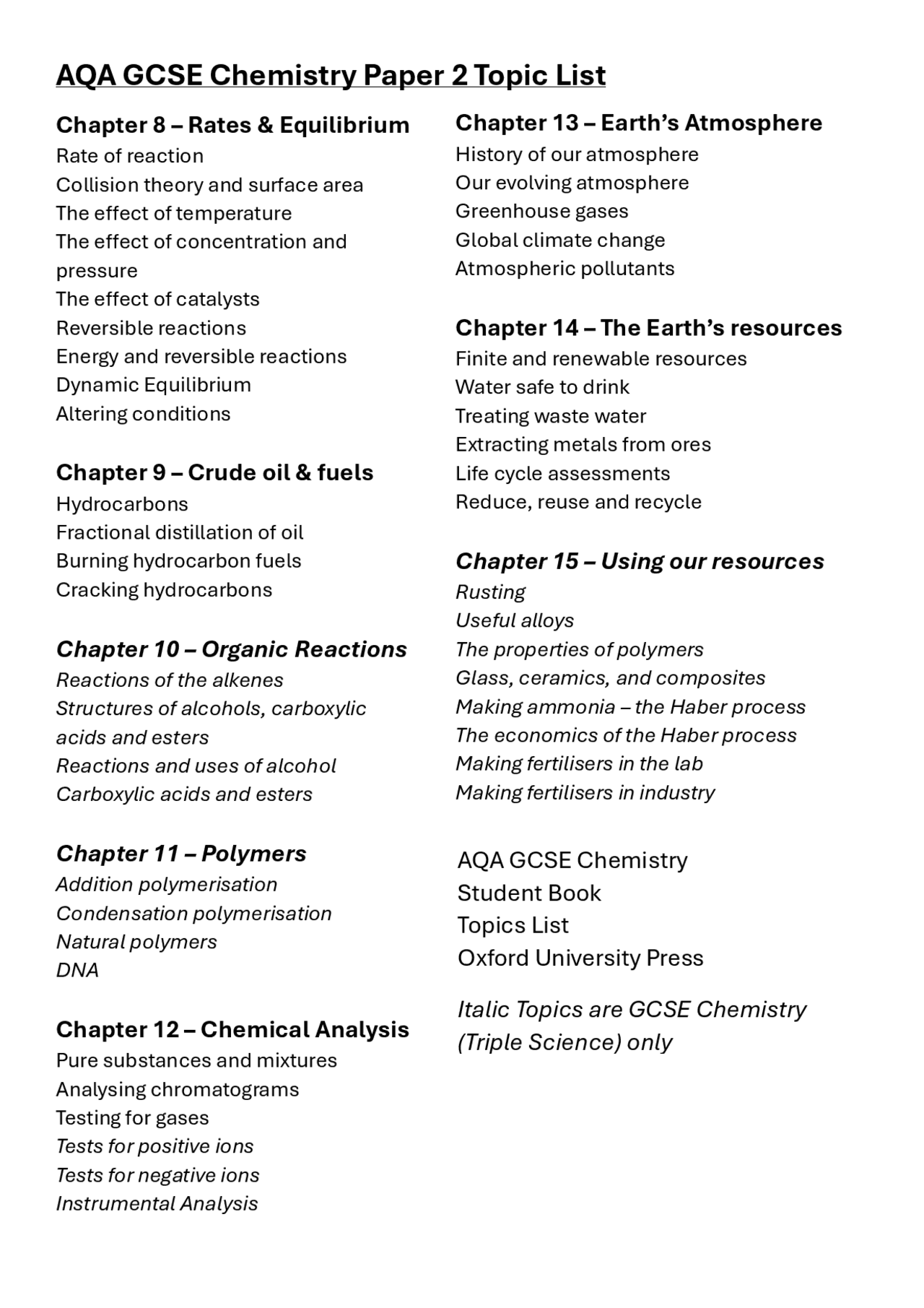 AQA GCSE Chemistry Paper 2 Topic List

Chapter 8 – Rates & Equilibrium
Rate of reaction
Collision theory and surface area
The effect of temperature
The effect of concentration and pressure
The effect of catalysts
Reversible reactions
Energy and reversible reactions
Dynamic Equilibrium
Altering conditions

Chapter 9 – Crude oil & fuels
Hydrocarbons
Fractional distillation of oil
Burning hydrocarbon fuels
Cracking hydrocarbons

Chapter 10 – Organic Reactions
Reactions of the alkenes
Structures of alcohols, carboxylic acids and esters
Reactions and uses of alcohol
Carboxylic acids and esters

Chapter 11 – Polymers
Addition polymerisation
Condensation polymerisation
Natural polymers
DNA

Chapter 12 – Chemical Analysis
Pure substances and mixtures
Analysing chromatograms
Testing for gases
Tests for positive ions
Tests for negative ions
Instrumental Analysis

Chapter 13 – Earth's Atmosphere
History of our atmosphere
Our evolving atmosphere
Greenhouse gases
Global climate change
Atmospheric pollutants

Chapter 14 – The Earth's resources
Finite and renewable resources
Water safe to drink
Treating waste water
Extracting metals from ores
Life cycle assessments
Reduce, reuse and recycle

Chapter 15 – Using our resources
Rusting
Useful alloys
The properties of polymers
Glass, ceramics, and composites
Making ammonia – the Haber process
The economics of the Haber process
Making fertilisers in the lab
Making fertilisers in industry

AQA GCSE Chemistry
Student Book
Topics List
Oxford University Press

Italic Topics are GCSE Chemistry (Triple Science) only